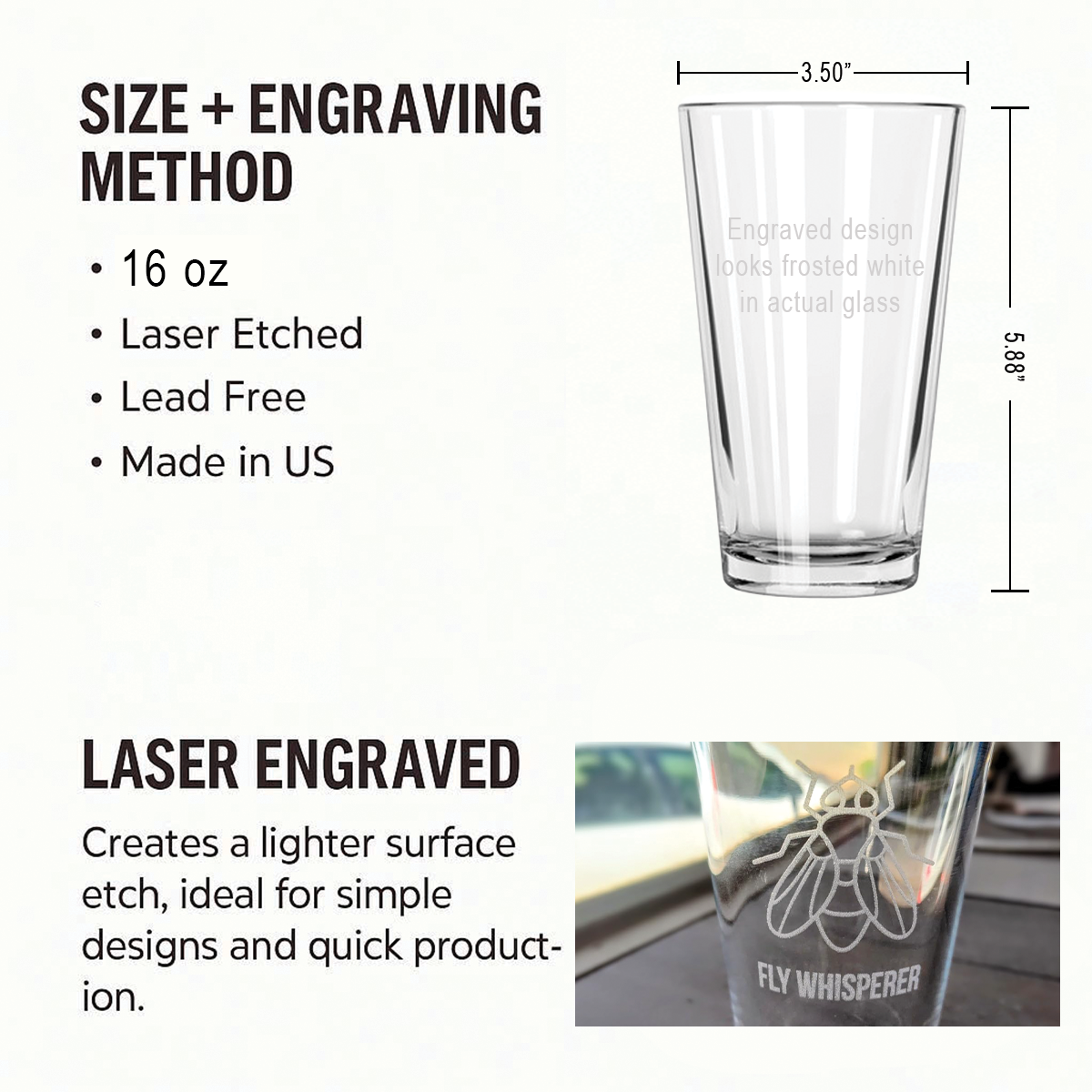 SIZE + ENGRAVING METHOD

• 16 oz
• Laser Etched
• Lead Free
• Made in US

3.50"

Engraved design looks frosted white in actual glass

5.88"

LASER ENGRAVED

Creates a lighter surface etch, ideal for simple designs and quick production.

FLY WHISPERER